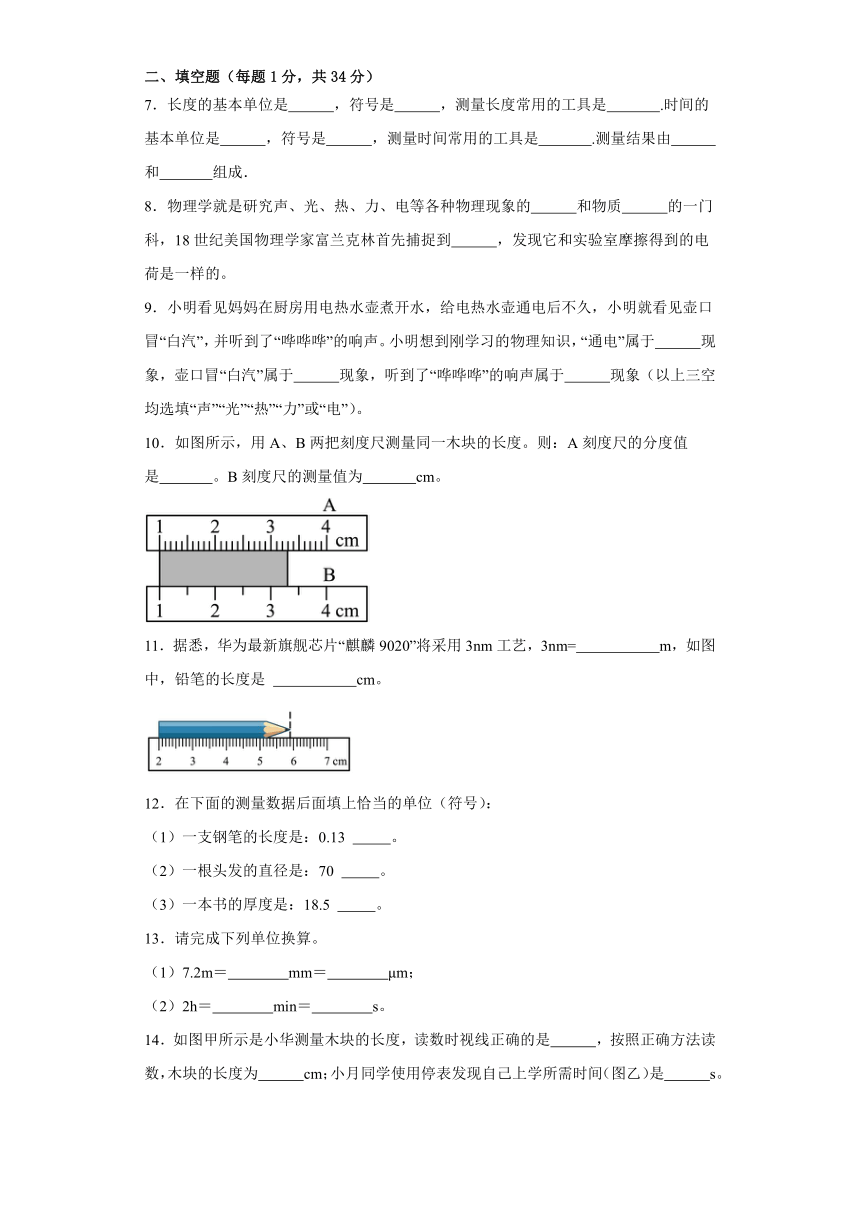 二、填空题（每题 1 分，共 34 分）

7．长度的基本单位是______，符号是______，测量长度常用的工具是_______.时间的基本单位是______，符号是______，测量时间常用的工具是_______.测量结果由______和_______组成.

8．物理学就是研究声、光、热、力、电等各种物理现象的______和物质______的一门科，18 世纪美国物理学家富兰克林首先捕捉到______，发现它和实验室摩擦得到的电荷是一样的。

9．小明看见妈妈在厨房用电热水壶煮开水，给电热水壶通电后不久，小明就看见壶口冒“白汽”，并听到了“哗哗哗”的响声。小明想到刚学习的物理知识，“通电”属于______现象，壶口冒“白汽”属于______现象，听到了“哗哗哗”的响声属于______现象（以上三空均选填“声”“光”“热”“力”或“电”）。

10．如图所示，用 A、B 两把刻度尺测量同一木块的长度。则：A 刻度尺的分度值是_______。B 刻度尺的测量值为_______cm。

A
1 2 3 4 cm
B
1 2 3 4 cm

11．据悉，华为最新旗舰芯片“麒麟 9020”将采用 3nm 工艺，3nm=___________m，如图中，铅笔的长度是 ___________cm。

2 3 4 5 6 7 cm

12．在下面的测量数据后面填上恰当的单位（符号）：

（1）一支钢笔的长度是：0.13 _____。

（2）一根头发的直径是：70 _____。

（3）一本书的厚度是：18.5 _____。

13．请完成下列单位换算。

（1）7.2m＝________mm＝________μm；

（2）2h＝________min＝________s。

14．如图甲所示是小华测量木块的长度，读数时视线正确的是______，按照正确方法读数，木块的长度为______cm；小月同学使用停表发现自己上学所需时间（图乙）是______s。